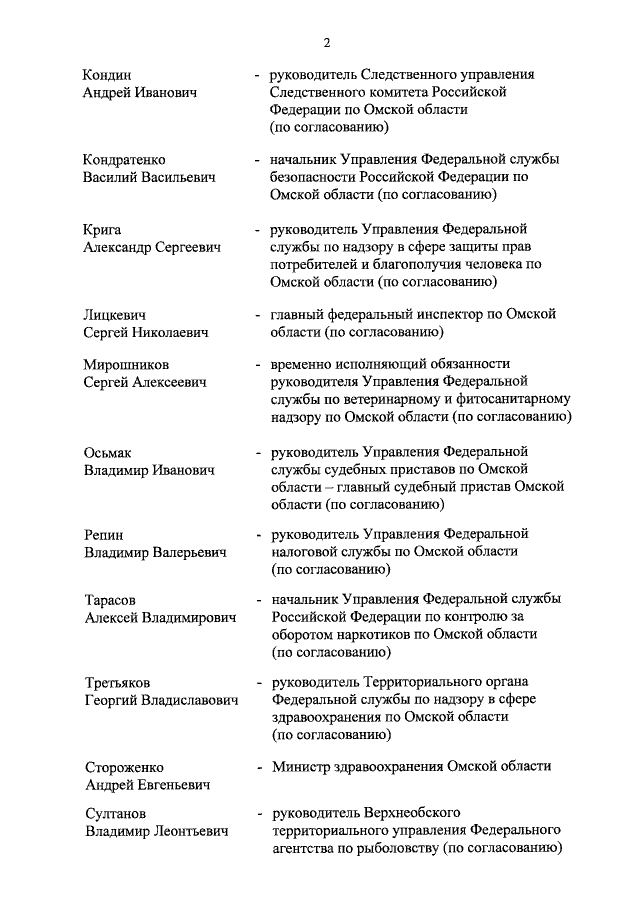 2

Кондин Андрей Иванович - руководитель Следственного управления Следственного комитета Российской Федерации по Омской области (по согласованию)

Кондратенко Василий Васильевич - начальник Управления Федеральной службы безопасности Российской Федерации по Омской области (по согласованию)

Крига Александр Сергеевич - руководитель Управления Федеральной службы по надзору в сфере защиты прав потребителей и благополучия человека по Омской области (по согласованию)

Лицкевич Сергей Николаевич - главный федеральный инспектор по Омской области (по согласованию)

Мирошников Сергей Алексеевич - временно исполняющий обязанности руководителя Управления Федеральной службы по ветеринарному и фитосанитарному надзору по Омской области (по согласованию)

Осьмак Владимир Иванович - руководитель Управления Федеральной службы судебных приставов по Омской области – главный судебный пристав Омской области (по согласованию)

Репин Владимир Валерьевич - руководитель Управления Федеральной налоговой службы по Омской области (по согласованию)

Тарасов Алексей Владимирович - начальник Управления Федеральной службы Российской Федерации по контролю за оборотом наркотиков по Омской области (по согласованию)

Третьяков Георгий Владиславович - руководитель Территориального органа Федеральной службы по надзору в сфере здравоохранения по Омской области (по согласованию)

Стороженко Андрей Евгеньевич - Министр здравоохранения Омской области

Султанов Владимир Леонтьевич - руководитель Верхнеобского территориального управления Федерального агентства по рыболовству (по согласованию)